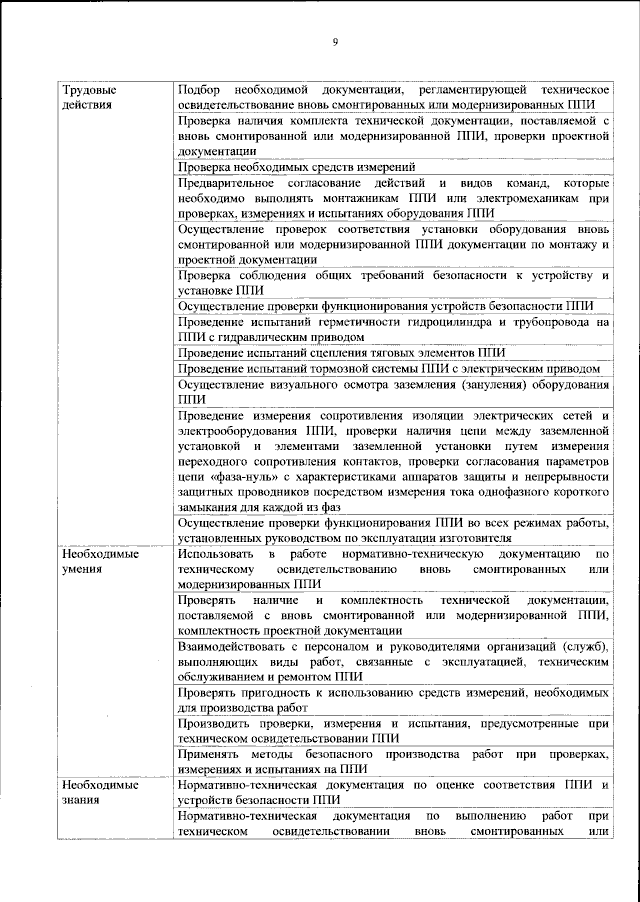 9

| | |
|---|---|
| Трудовые действия | Подбор необходимой документации, регламентирующей техническое освидетельствование вновь смонтированных или модернизированных ППИ |
| | Проверка наличия комплекта технической документации, поставляемой с вновь смонтированной или модернизированной ППИ, проверки проектной документации |
| | Проверка необходимых средств измерений |
| | Предварительное согласование действий и видов команд, которые необходимо выполнять монтажникам ППИ или электромеханикам при проверках, измерениях и испытаниях оборудования ППИ |
| | Осуществление проверок соответствия установки оборудования вновь смонтированной или модернизированной ППИ документации по монтажу и проектной документации |
| | Проверка соблюдения общих требований безопасности к устройству и установке ППИ |
| | Осуществление проверки функционирования устройств безопасности ППИ |
| | Проведение испытаний герметичности гидроцилиндра и трубопровода на ППИ с гидравлическим приводом |
| | Проведение испытаний сцепления тяговых элементов ППИ |
| | Проведение испытаний тормозной системы ППИ с электрическим приводом |
| | Осуществление визуального осмотра заземления (зануления) оборудования ППИ |
| | Проведение измерения сопротивления изоляции электрических сетей и электрооборудования ППИ, проверки наличия цепи между заземленной установкой и элементами заземленной установки путем измерения переходного сопротивления контактов, проверки согласования параметров цепи «фаза-нуль» с характеристиками аппаратов защиты и непрерывности защитных проводников посредством измерения тока однофазного короткого замыкания для каждой из фаз |
| | Осуществление проверки функционирования ППИ во всех режимах работы, установленных руководством по эксплуатации изготовителя |
| Необходимые умения | Использовать в работе нормативно-техническую документацию по техническому освидетельствованию вновь смонтированных или модернизированных ППИ |
| | Проверять наличие и комплектность технической документации, поставляемой с вновь смонтированной или модернизированной ППИ, комплектность проектной документации |
| | Взаимодействовать с персоналом и руководителями организаций (служб), выполняющих виды работ, связанные с эксплуатацией, техническим обслуживанием и ремонтом ППИ |
| | Проверять пригодность к использованию средств измерений, необходимых для производства работ |
| | Производить проверки, измерения и испытания, предусмотренные при техническом освидетельствовании ППИ |
| | Применять методы безопасного производства работ при проверках, измерениях и испытаниях на ППИ |
| Необходимые знания | Нормативно-техническая документация по оценке соответствия ППИ и устройств безопасности ППИ |
| | Нормативно-техническая документация по выполнению работ при техническом освидетельствовании вновь смонтированных или |